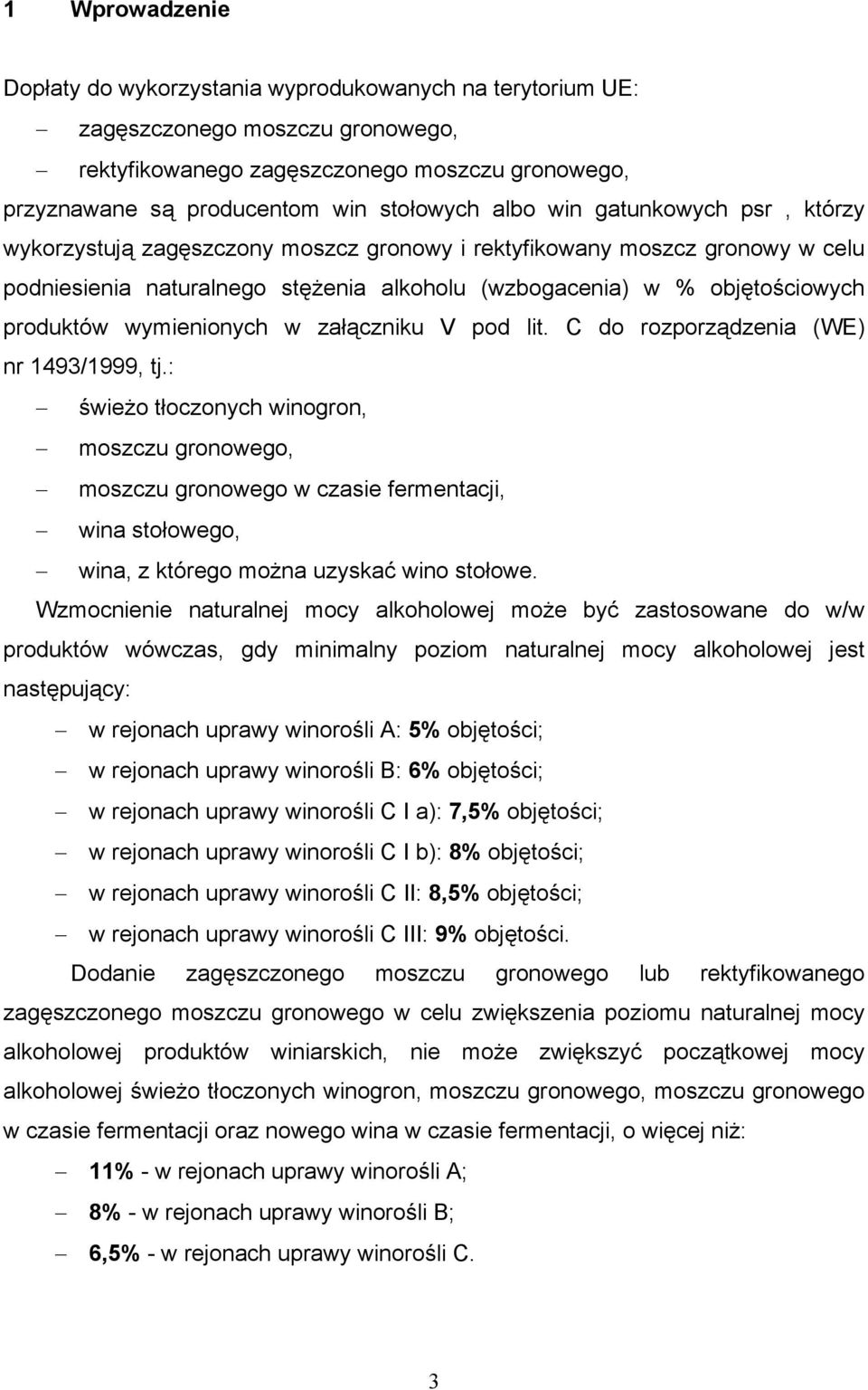 1 Wprowadzenie

Dopłaty do wykorzystania wyprodukowanych na terytorium UE:
– zagęszczonego moszczu gronowego,
– rektyfikowanego zagęszczonego moszczu gronowego,
przyznawane są producentom win stołowych albo win gatunkowych psr , którzy wykorzystują zagęszczony moszcz gronowy i rektyfikowany moszcz gronowy w celu podniesienia naturalnego stężenia alkoholu (wzbogacenia) w % objętościowych produktów wymienionych w załączniku V pod lit. C do rozporządzenia (WE) nr 1493/1999, tj.:
– świeżo tłoczonych winogron,
– moszczu gronowego,
– moszczu gronowego w czasie fermentacji,
– wina stołowego,
– wina, z którego można uzyskać wino stołowe.
Wzmocnienie naturalnej mocy alkoholowej może być zastosowane do w/w produktów wówczas, gdy minimalny poziom naturalnej mocy alkoholowej jest następujący:
– w rejonach uprawy winorośli A: 5% objętości;
– w rejonach uprawy winorośli B: 6% objętości;
– w rejonach uprawy winorośli C I a): 7,5% objętości;
– w rejonach uprawy winorośli C I b): 8% objętości;
– w rejonach uprawy winorośli C II: 8,5% objętości;
– w rejonach uprawy winorośli C III: 9% objętości.
Dodanie zagęszczonego moszczu gronowego lub rektyfikowanego zagęszczonego moszczu gronowego w celu zwiększenia poziomu naturalnej mocy alkoholowej produktów winiarskich, nie może zwiększyć początkowej mocy alkoholowej świeżo tłoczonych winogron, moszczu gronowego, moszczu gronowego w czasie fermentacji oraz nowego wina w czasie fermentacji, o więcej niż:
– 11% - w rejonach uprawy winorośli A;
– 8% - w rejonach uprawy winorośli B;
– 6,5% - w rejonach uprawy winorośli C.

3